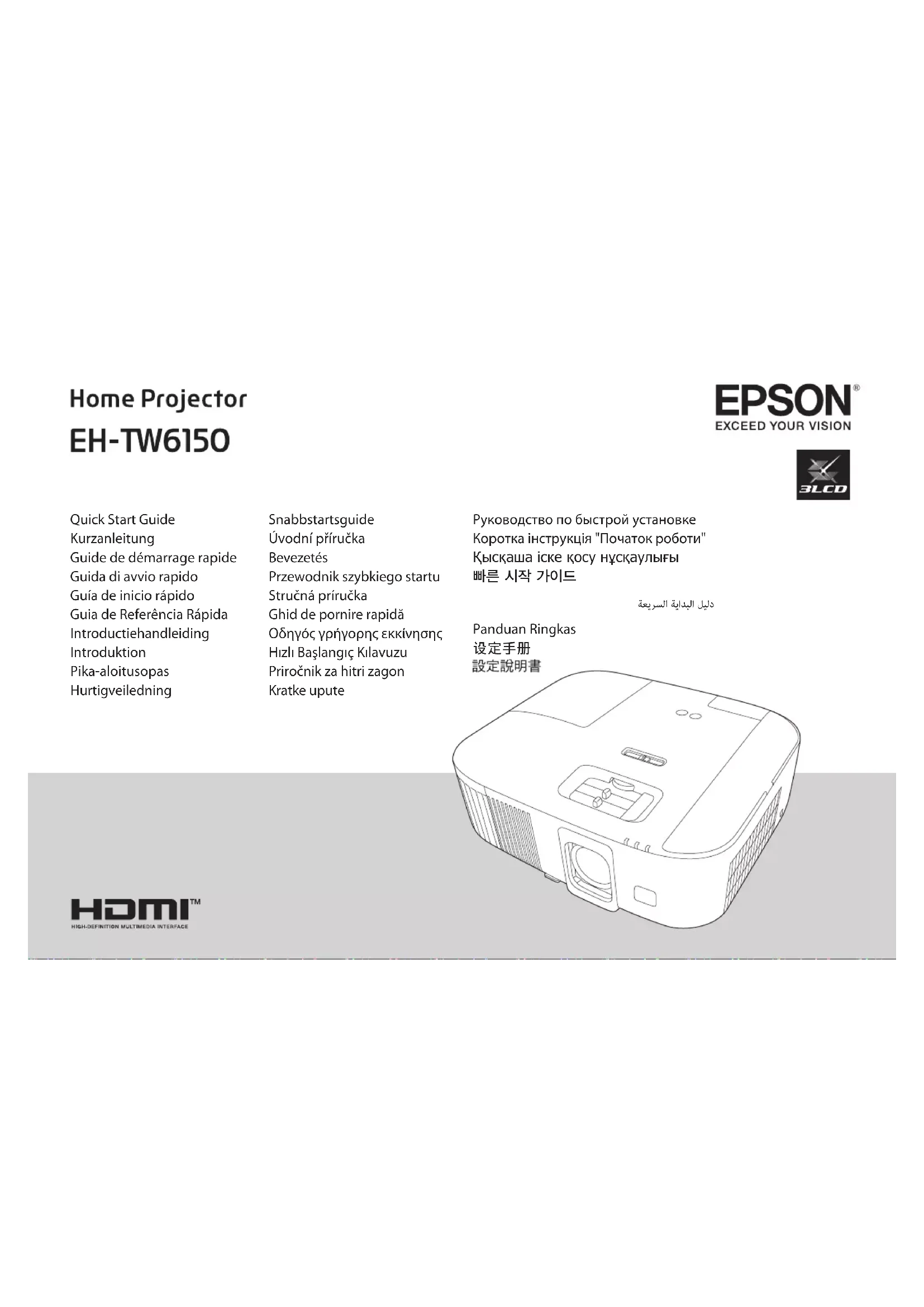 Home Projector
EH-TW6150

EPSON®
EXCEED YOUR VISION

3LCD

Quick Start Guide
Kurzanleitung
Guide de démarrage rapide
Guida di avvio rapido
Guía de inicio rápido
Guia de Referência Rápida
Introductiehandleiding
Introduktion
Pika-aloitusopas
Hurtigveiledning

Snabbstartsguide
Úvodní příručka
Bevezetés
Przewodnik szybkiego startu
Stručná príručka
Ghid de pornire rapidă
Οδηγός γρήγορης εκκίνησης
Hızlı Başlangıç Kılavuzu
Priročnik za hitri zagon
Kratke upute

Руководство по быстрой установке
Коротка інструкція "Початок роботи"
Қысқаша іске қосу нұсқаулығы
빠른 시작 가이드
دليل البداية السريعة
Panduan Ringkas
设定手册
設定說明書

HDMI™
HIGH-DEFINITION MULTIMEDIA INTERFACE